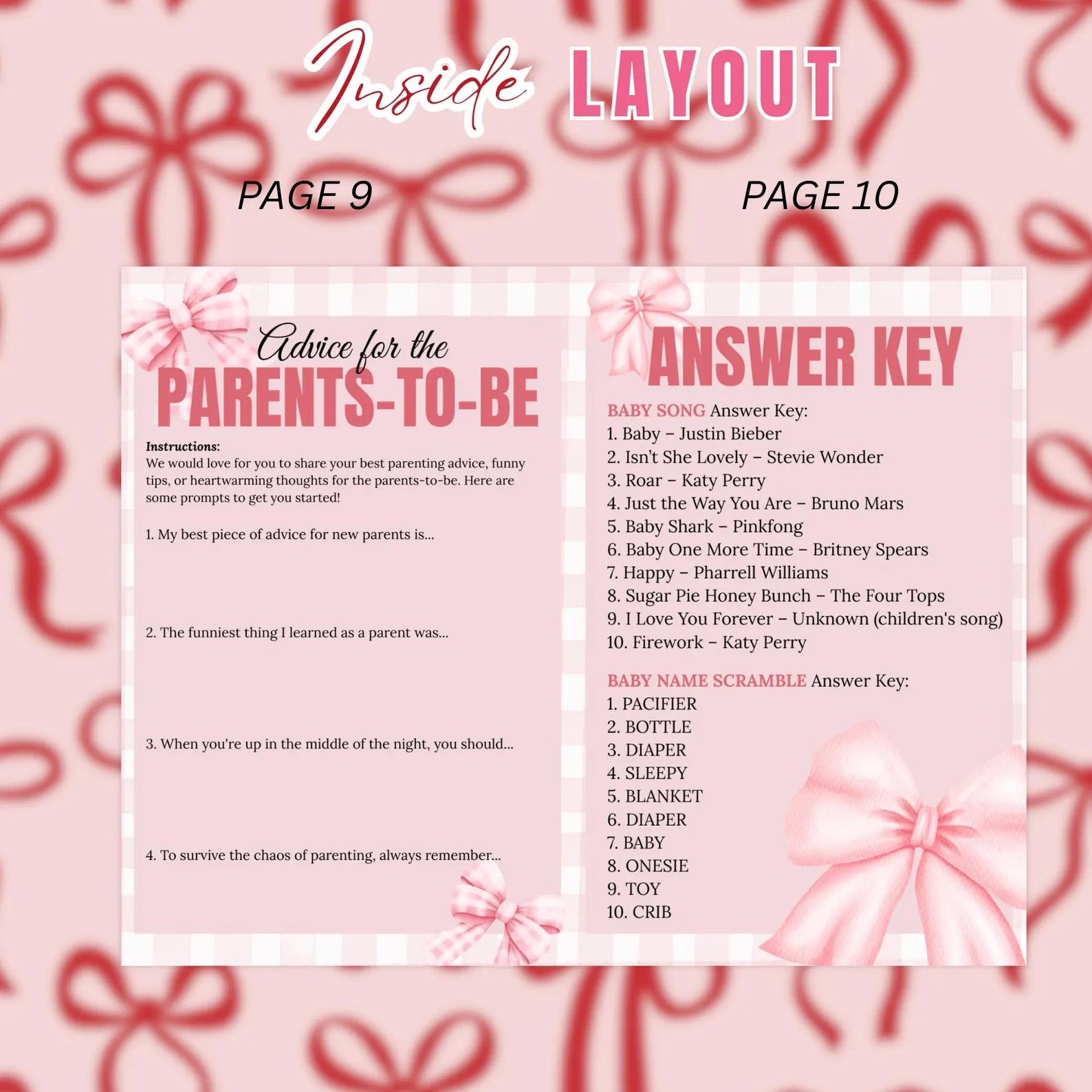 Inside LAYOUT

PAGE 9

PAGE 10

Advice for the
PARENTS-TO-BE

Instructions:
We would love for you to share your best parenting advice, funny tips, or heartwarming thoughts for the parents-to-be. Here are some prompts to get you started!

1. My best piece of advice for new parents is...

2. The funniest thing I learned as a parent was...

3. When you're up in the middle of the night, you should...

4. To survive the chaos of parenting, always remember...

ANSWER KEY

BABY SONG Answer Key:
1. Baby – Justin Bieber
2. Isn't She Lovely – Stevie Wonder
3. Roar – Katy Perry
4. Just the Way You Are – Bruno Mars
5. Baby Shark – Pinkfong
6. Baby One More Time – Britney Spears
7. Happy – Pharrell Williams
8. Sugar Pie Honey Bunch – The Four Tops
9. I Love You Forever – Unknown (children's song)
10. Firework – Katy Perry

BABY NAME SCRAMBLE Answer Key:
1. PACIFIER
2. BOTTLE
3. DIAPER
4. SLEEPY
5. BLANKET
6. DIAPER
7. BABY
8. ONESIE
9. TOY
10. CRIB